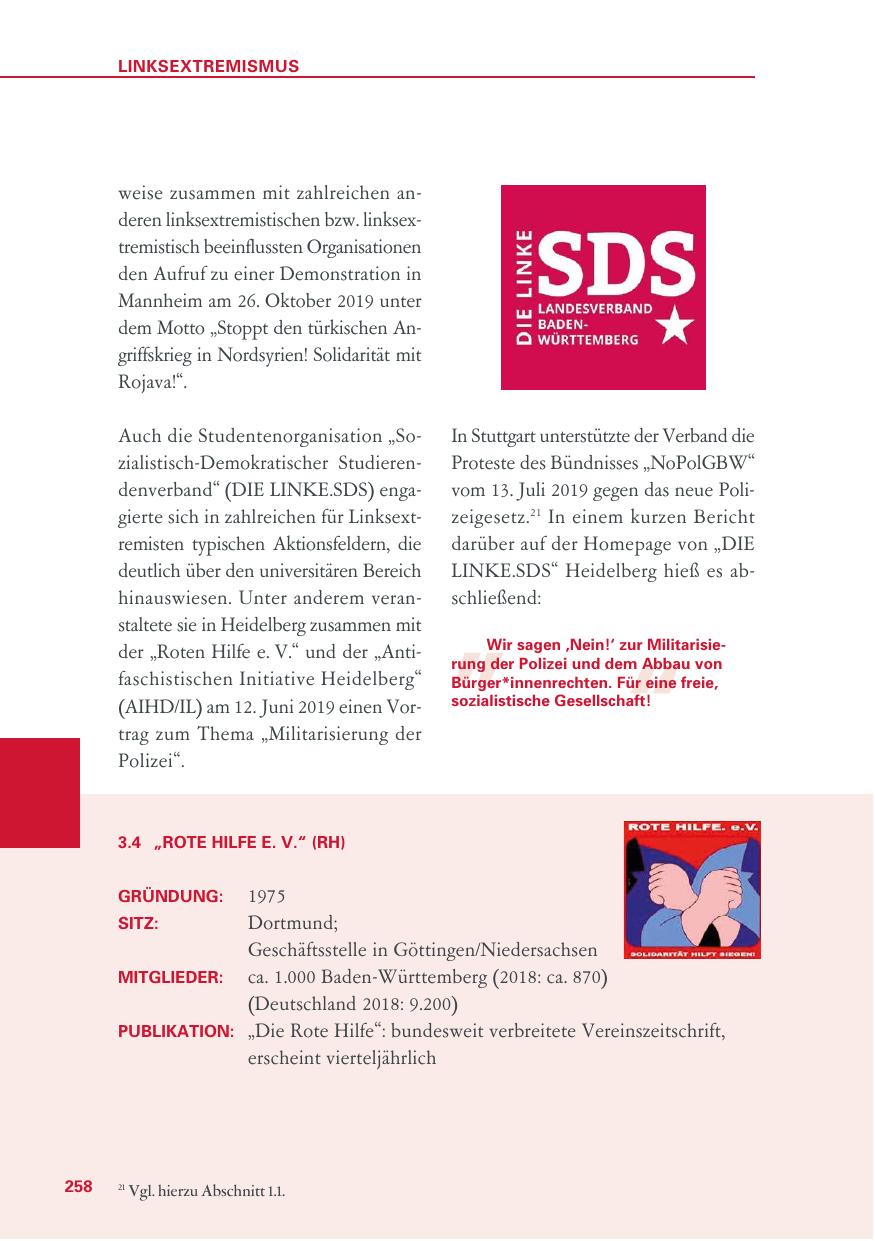 LINKSEXTREMISMUS

weise zusammen mit zahlreichen anderen linksextremistischen bzw. linksextremistisch beeinflussten Organisationen den Aufruf zu einer Demonstration in Mannheim am 26. Oktober 2019 unter dem Motto „Stoppt den türkischen Angriffskrieg in Nordsyrien! Solidarität mit Rojava!“.

Auch die Studentenorganisation „Sozialistisch-Demokratischer Studierendenverband“ (DIE LINKE.SDS) engagierte sich in zahlreichen für Linksextremisten typischen Aktionsfeldern, die deutlich über den universitären Bereich hinauswiesen. Unter anderem veranstaltete sie in Heidelberg zusammen mit der „Roten Hilfe e. V.“ und der „Antifaschistischen Initiative Heidelberg“ (AIHD/IL) am 12. Juni 2019 einen Vortrag zum Thema „Militarisierung der Polizei“.

DIE LINKE SDS LANDESVERBAND BADEN-WÜRTTEMBERG

In Stuttgart unterstützte der Verband die Proteste des Bündnisses „NoPolGBW“ vom 13. Juli 2019 gegen das neue Polizeigesetz.$^{21}$ In einem kurzen Bericht darüber auf der Homepage von „DIE LINKE.SDS“ Heidelberg hieß es abschließend:

Wir sagen ‚Nein!‘ zur Militarisierung der Polizei und dem Abbau von Bürger*innenrechten. Für eine freie, sozialistische Gesellschaft!

3.4 „ROTE HILFE E. V.“ (RH)

ROTE HILFE. e.V.
SOLIDARITÄT HILFT SIEGEN!

GRÜNDUNG: 1975
SITZ: Dortmund; Geschäftsstelle in Göttingen/Niedersachsen
MITGLIEDER: ca. 1.000 Baden-Württemberg (2018: ca. 870) (Deutschland 2018: 9.200)
PUBLIKATION: „Die Rote Hilfe“: bundesweit verbreitete Vereinszeitschrift, erscheint vierteljährlich

258

$^{21}$ Vgl. hierzu Abschnitt 1.1.